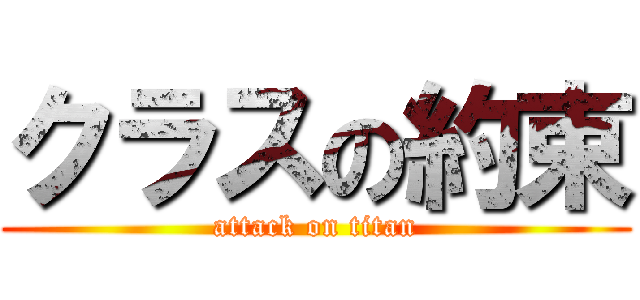 クラスの約束
attack on titan